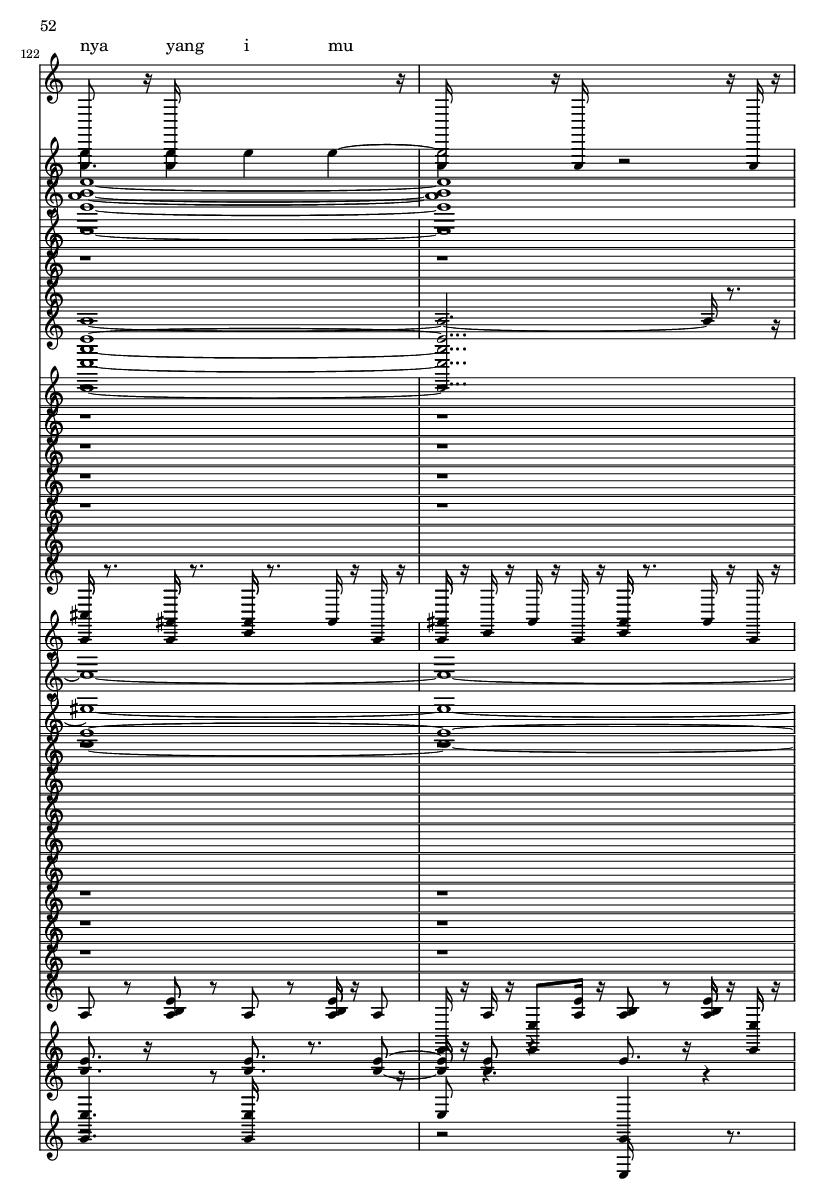 52

122

nya yang i mu